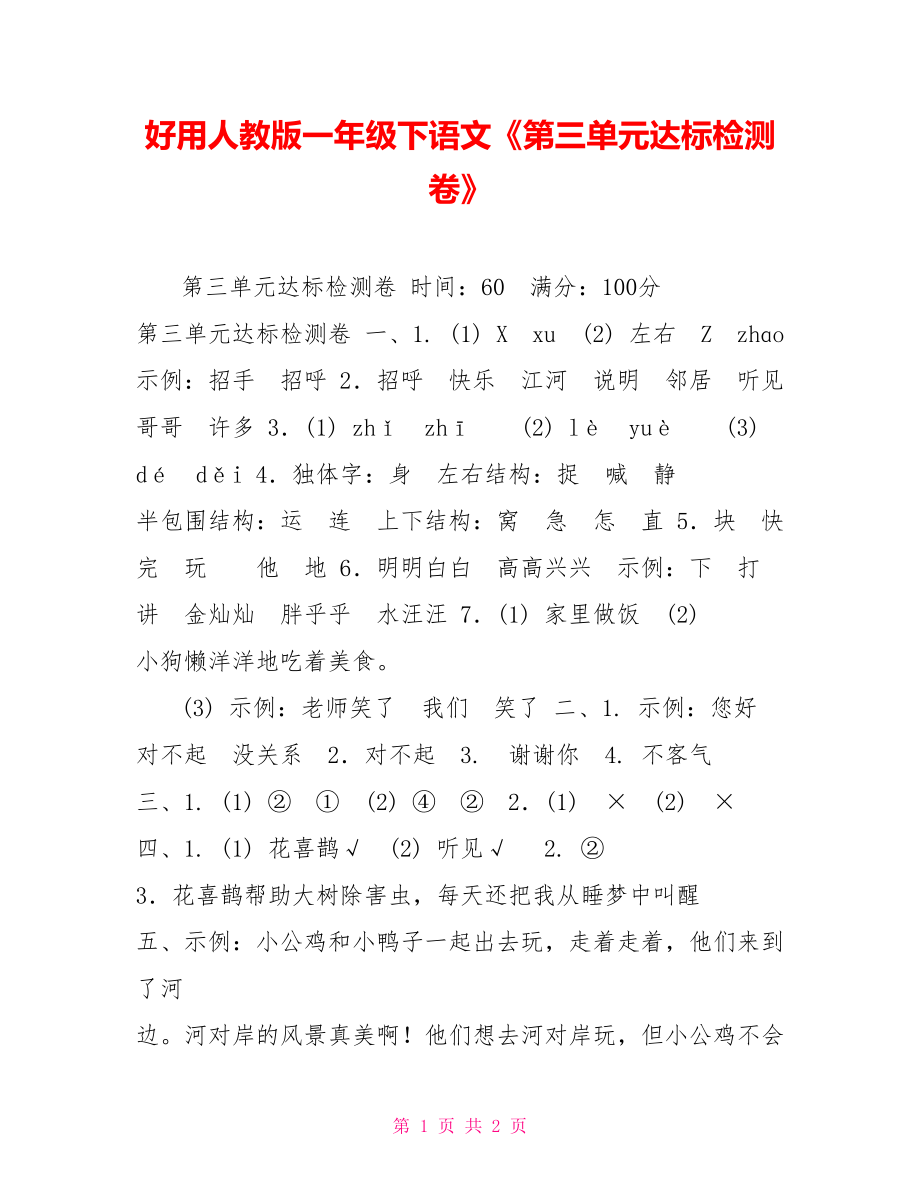 好用人教版一年级下语文《第三单元达标检测卷》

第三单元达标检测卷 时间：60 满分：100分

第三单元达标检测卷 一、1. (1) X xu (2) 左右 Z zhao 示例：招手 招呼 2. 招呼 快乐 江河 说明 邻居 听见 哥哥 许多 3. (1) zhǐ zhī (2) lè yuè (3) dé děi 4. 独体字：身 左右结构：捉 喊 静 半包围结构：运 连 上下结构：窝 急 怎 直 5. 块 快 完 玩 他 地 6. 明明白白 高高兴兴 示例：下 打 讲 金灿灿 胖乎乎 水汪汪 7. (1) 家里做饭 (2) 小狗懒洋洋地吃着美食。

(3) 示例：老师笑了 我们 笑了 二、1. 示例：您好 对不起 没关系 2. 对不起 3. 谢谢你 4. 不客气
三、1. (1) ② ① (2) ④ ② 2. (1) × (2) ×
四、1. (1) 花喜鹊√ (2) 听见√ 2. ②
3. 花喜鹊帮助大树除害虫，每天还把我从睡梦中叫醒
五、示例：小公鸡和小鸭子一起出去玩，走着走着，他们来到了河
边。河对岸的风景真美啊！他们想去河对岸玩，但小公鸡不会

第 1 页 共 2 页